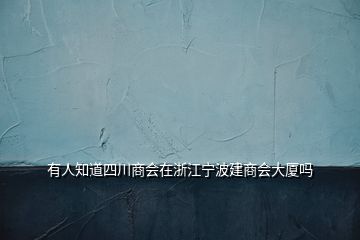 有人知道四川商会在浙江宁波建商会大厦吗